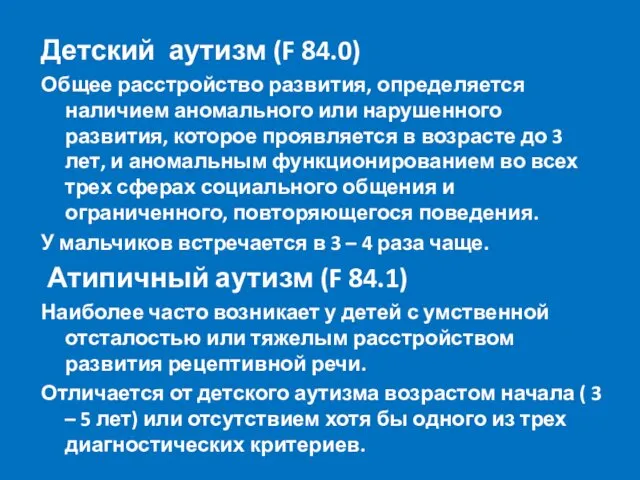 Детский  аутизм (F 84.0)

Общее расстройство развития, определяется наличием аномального или нарушенного развития, которое проявляется в возрасте до 3 лет, и аномальным функционированием во всех трех сферах социального общения и ограниченного, повторяющегося поведения.

У мальчиков встречается в 3 – 4 раза чаще.

Атипичный аутизм (F 84.1)

Наиболее часто возникает у детей с умственной отсталостью или тяжелым расстройством развития рецептивной речи.

Отличается от детского аутизма возрастом начала ( 3 – 5 лет) или отсутствием хотя бы одного из трех диагностических критериев.